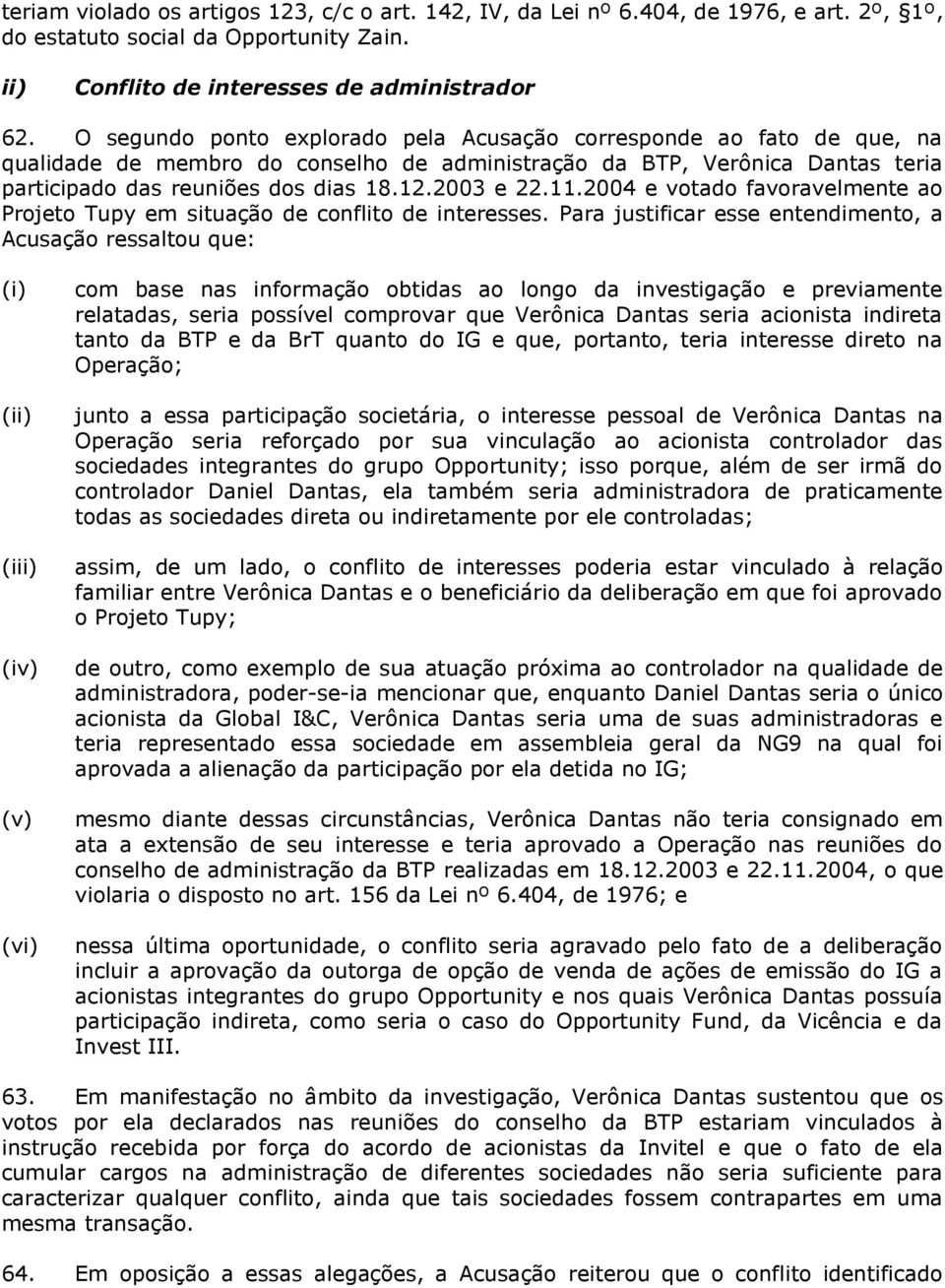 teriam violado os artigos 123, c/c o art. 142, IV, da Lei nº 6.404, de 1976, e art. 2º, §1º, do estatuto social da Opportunity Zain.

ii) Conflito de interesses de administrador

62. O segundo ponto explorado pela Acusação corresponde ao fato de que, na qualidade de membro do conselho de administração da BTP, Verônica Dantas teria participado das reuniões dos dias 18.12.2003 e 22.11.2004 e votado favoravelmente ao Projeto Tupy em situação de conflito de interesses. Para justificar esse entendimento, a Acusação ressaltou que:

(i) com base nas informação obtidas ao longo da investigação e previamente relatadas, seria possível comprovar que Verônica Dantas seria acionista indireta tanto da BTP e da BrT quanto do IG e que, portanto, teria interesse direto na Operação;

(ii) junto a essa participação societária, o interesse pessoal de Verônica Dantas na Operação seria reforçado por sua vinculação ao acionista controlador das sociedades integrantes do grupo Opportunity; isso porque, além de ser irmã do controlador Daniel Dantas, ela também seria administradora de praticamente todas as sociedades direta ou indiretamente por ele controladas;

(iii) assim, de um lado, o conflito de interesses poderia estar vinculado à relação familiar entre Verônica Dantas e o beneficiário da deliberação em que foi aprovado o Projeto Tupy;

(iv) de outro, como exemplo de sua atuação próxima ao controlador na qualidade de administradora, poder-se-ia mencionar que, enquanto Daniel Dantas seria o único acionista da Global I&C, Verônica Dantas seria uma de suas administradoras e teria representado essa sociedade em assembleia geral da NG9 na qual foi aprovada a alienação da participação por ela detida no IG;

(v) mesmo diante dessas circunstâncias, Verônica Dantas não teria consignado em ata a extensão de seu interesse e teria aprovado a Operação nas reuniões do conselho de administração da BTP realizadas em 18.12.2003 e 22.11.2004, o que violaria o disposto no art. 156 da Lei nº 6.404, de 1976; e

(vi) nessa última oportunidade, o conflito seria agravado pelo fato de a deliberação incluir a aprovação da outorga de opção de venda de ações de emissão do IG a acionistas integrantes do grupo Opportunity e nos quais Verônica Dantas possuía participação indireta, como seria o caso do Opportunity Fund, da Vicência e da Invest III.

63. Em manifestação no âmbito da investigação, Verônica Dantas sustentou que os votos por ela declarados nas reuniões do conselho da BTP estariam vinculados à instrução recebida por força do acordo de acionistas da Invitel e que o fato de ela cumular cargos na administração de diferentes sociedades não seria suficiente para caracterizar qualquer conflito, ainda que tais sociedades fossem contrapartes em uma mesma transação.

64. Em oposição a essas alegações, a Acusação reiterou que o conflito identificado